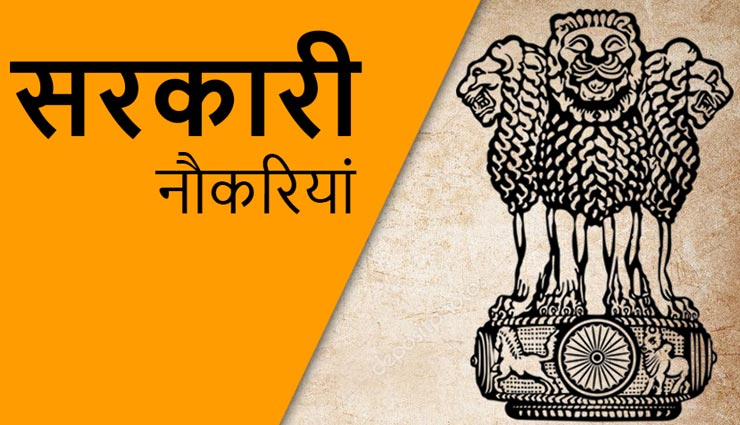 सरकारी
नौकरियां